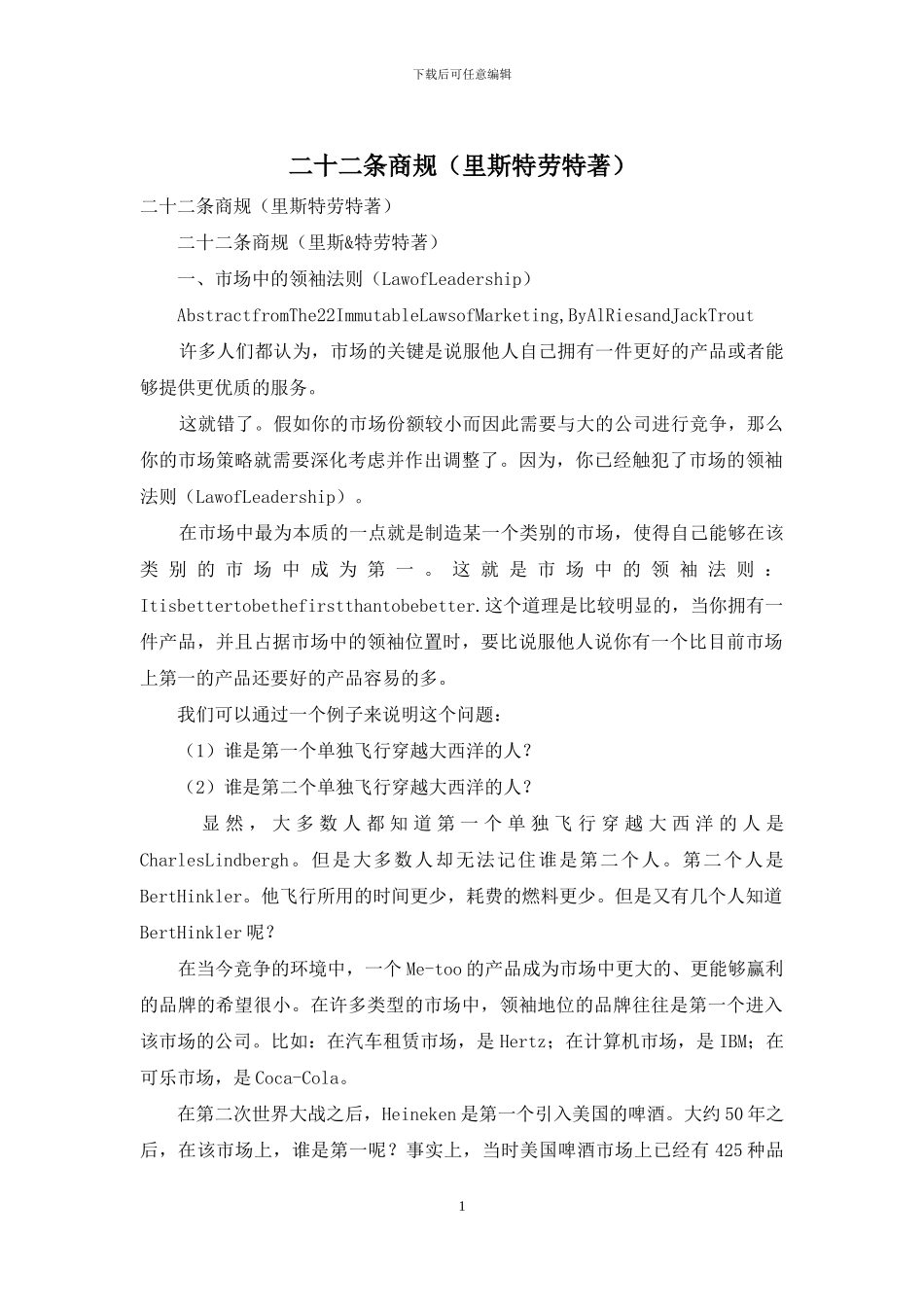 下载后可任意编辑

二十二条商规（里斯特劳特著）

二十二条商规（里斯特劳特著）

二十二条商规（里斯&特劳特著）

一、市场中的领袖法则（LawofLeadership）

AbstractfromThe22ImmutableLawsofMarketing,ByAlRiesandJackTrout

许多人们都认为，市场的关键是说服他人自己拥有一件更好的产品或者能够提供更优质的服务。

这就错了。假如你的市场份额较小而因此需要与大的公司进行竞争，那么你的市场策略就需要深化考虑并作出调整了。因为，你已经触犯了市场的领袖法则（LawofLeadership）。

在市场中最为本质的一点就是制造某一个类别的市场，使得自己能够在该类别的市场中成为第一。这就是市场中的领袖法则：Itisbettertobethefirstthantobebetter.这个道理是比较明显的，当你拥有一件产品，并且占据市场中的领袖位置时，要比说服他人说你有一个比目前市场上第一的产品还要好的产品容易的多。

我们可以通过一个例子来说明这个问题：

（1）谁是第一个单独飞行穿越大西洋的人？

（2）谁是第二个单独飞行穿越大西洋的人？

显然，大多数人都知道第一个单独飞行穿越大西洋的人是CharlesLindbergh。但是大多数人却无法记住谁是第二个人。第二个人是BertHinkler。他飞行所用的时间更少，耗费的燃料更少。但是又有几个人知道BertHinkler呢？

在当今竞争的环境中，一个Me-too的产品成为市场中更大的、更能够赢利的品牌的希望很小。在许多类型的市场中，领袖地位的品牌往往是第一个进入该市场的公司。比如：在汽车租赁市场，是Hertz；在计算机市场，是IBM；在可乐市场，是Coca-Cola。

在第二次世界大战之后，Heineken是第一个引入美国的啤酒。大约50年之后，在该市场上，谁是第一呢？事实上，当时美国啤酒市场上已经有425种品

1